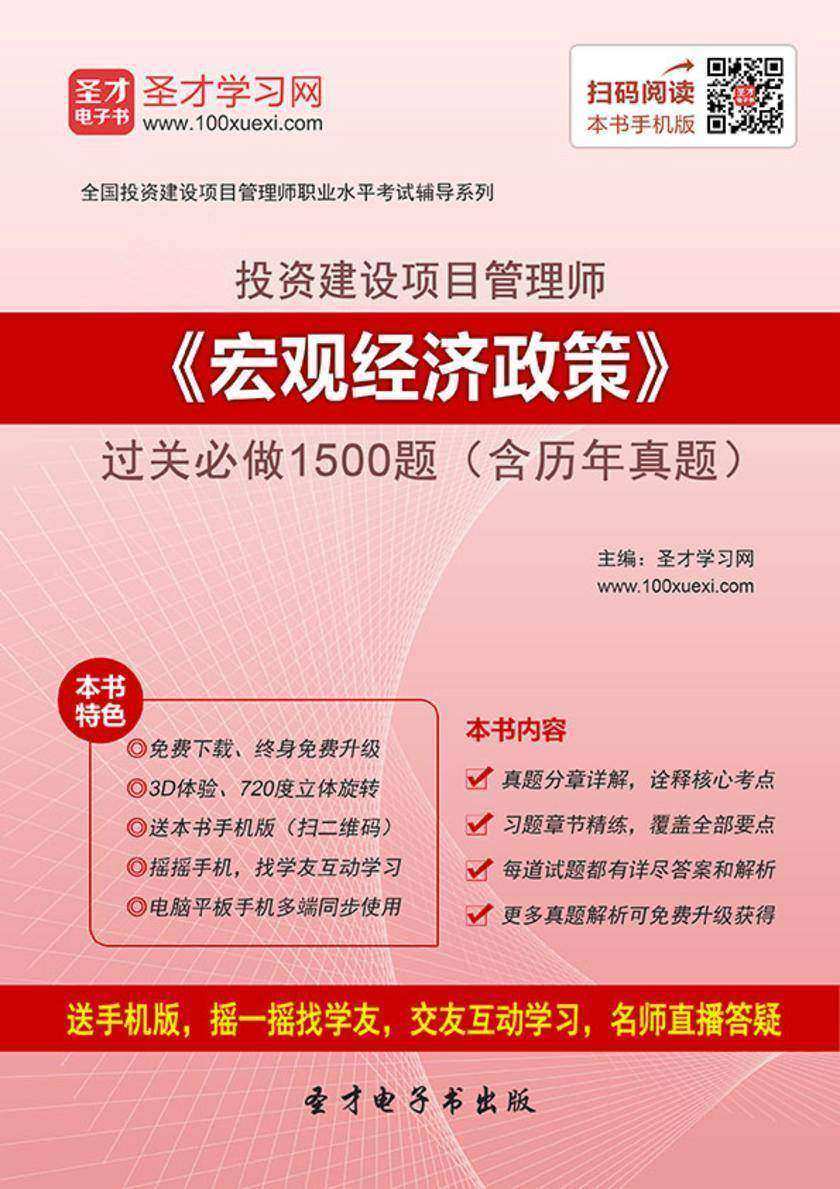 圣才电子书 圣才学习网
www.100xuexi.com

扫码阅读
本书手机版

全国投资建设项目管理师职业水平考试辅导系列

投资建设项目管理师
《宏观经济政策》
过关必做1500题（含历年真题）

主编：圣才学习网
www.100xuexi.com

本书特色
◎免费下载、终身免费升级
◎3D体验、720度立体旋转
◎送本书手机版（扫二维码）
◎摇摇手机，找学友互动学习
◎电脑平板手机多端同步使用

本书内容
真题分章详解，诠释核心考点
习题章节精练，覆盖全部要点
每道试题都有详尽答案和解析
更多真题解析可免费升级获得

送手机版，摇一摇找学友，交友互动学习，名师直播答疑

圣才电子书出版